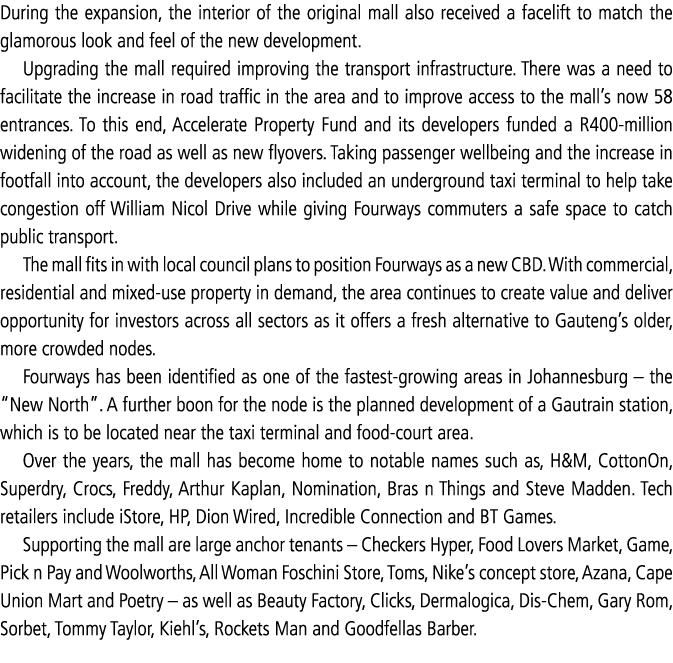 During the expansion, the interior of the original mall also received a facelift to match the glamorous look and feel of the new development.

Upgrading the mall required improving the transport infrastructure. There was a need to facilitate the increase in road traffic in the area and to improve access to the mall's now 58 entrances. To this end, Accelerate Property Fund and its developers funded a R400-million widening of the road as well as new flyovers. Taking passenger wellbeing and the increase in footfall into account, the developers also included an underground taxi terminal to help take congestion off William Nicol Drive while giving Fourways commuters a safe space to catch public transport.

The mall fits in with local council plans to position Fourways as a new CBD. With commercial, residential and mixed-use property in demand, the area continues to create value and deliver opportunity for investors across all sectors as it offers a fresh alternative to Gauteng's older, more crowded nodes.

Fourways has been identified as one of the fastest-growing areas in Johannesburg – the "New North". A further boon for the node is the planned development of a Gautrain station, which is to be located near the taxi terminal and food-court area.

Over the years, the mall has become home to notable names such as, H&M, CottonOn, Superdry, Crocs, Freddy, Arthur Kaplan, Nomination, Bras n Things and Steve Madden. Tech retailers include iStore, HP, Dion Wired, Incredible Connection and BT Games.

Supporting the mall are large anchor tenants – Checkers Hyper, Food Lovers Market, Game, Pick n Pay and Woolworths, All Woman Foschini Store, Toms, Nike's concept store, Azana, Cape Union Mart and Poetry – as well as Beauty Factory, Clicks, Dermalogica, Dis-Chem, Gary Rom, Sorbet, Tommy Taylor, Kiehl's, Rockets Man and Goodfellas Barber.